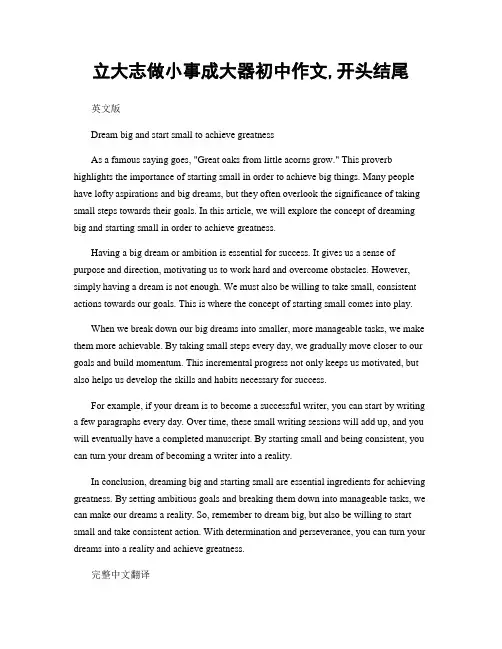 立大志做小事成大器初中作文, 开头结尾

英文版

Dream big and start small to achieve greatness

As a famous saying goes, "Great oaks from little acorns grow." This proverb highlights the importance of starting small in order to achieve big things. Many people have lofty aspirations and big dreams, but they often overlook the significance of taking small steps towards their goals. In this article, we will explore the concept of dreaming big and starting small in order to achieve greatness.

Having a big dream or ambition is essential for success. It gives us a sense of purpose and direction, motivating us to work hard and overcome obstacles. However, simply having a dream is not enough. We must also be willing to take small, consistent actions towards our goals. This is where the concept of starting small comes into play.

When we break down our big dreams into smaller, more manageable tasks, we make them more achievable. By taking small steps every day, we gradually move closer to our goals and build momentum. This incremental progress not only keeps us motivated, but also helps us develop the skills and habits necessary for success.

For example, if your dream is to become a successful writer, you can start by writing a few paragraphs every day. Over time, these small writing sessions will add up, and you will eventually have a completed manuscript. By starting small and being consistent, you can turn your dream of becoming a writer into a reality.

In conclusion, dreaming big and starting small are essential ingredients for achieving greatness. By setting ambitious goals and breaking them down into manageable tasks, we can make our dreams a reality. So, remember to dream big, but also be willing to start small and take consistent action. With determination and perseverance, you can turn your dreams into a reality and achieve greatness.

完整中文翻译